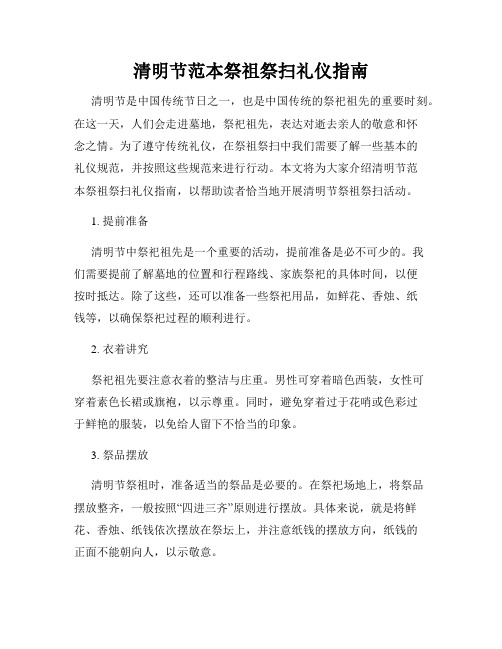 清明节范本祭祖祭扫礼仪指南

清明节是中国传统节日之一，也是中国传统的祭祀祖先的重要时刻。在这一天，人们会走进墓地，祭祀祖先，表达对逝去亲人的敬意和怀念之情。为了遵守传统礼仪，在祭祖祭扫中我们需要了解一些基本的礼仪规范，并按照这些规范来进行行动。本文将为大家介绍清明节范本祭祖祭扫礼仪指南，以帮助读者恰当地开展清明节祭祖祭扫活动。

1. 提前准备

清明节中祭祀祖先是一个重要的活动，提前准备是必不可少的。我们需要提前了解墓地的位置和行程路线、家族祭祀的具体时间，以便按时抵达。除了这些，还可以准备一些祭祀用品，如鲜花、香烛、纸钱等，以确保祭祀过程的顺利进行。

2. 衣着讲究

祭祀祖先要注意衣着的整洁与庄重。男性可穿着暗色西装，女性可穿着素色长裙或旗袍，以示尊重。同时，避免穿着过于花哨或色彩过于鲜艳的服装，以免给人留下不恰当的印象。

3. 祭品摆放

清明节祭祖时，准备适当的祭品是必要的。在祭祀场地上，将祭品摆放整齐，一般按照“四进三齐”原则进行摆放。具体来说，就是将鲜花、香烛、纸钱依次摆放在祭坛上，并注意纸钱的摆放方向，纸钱的正面不能朝向人，以示敬意。